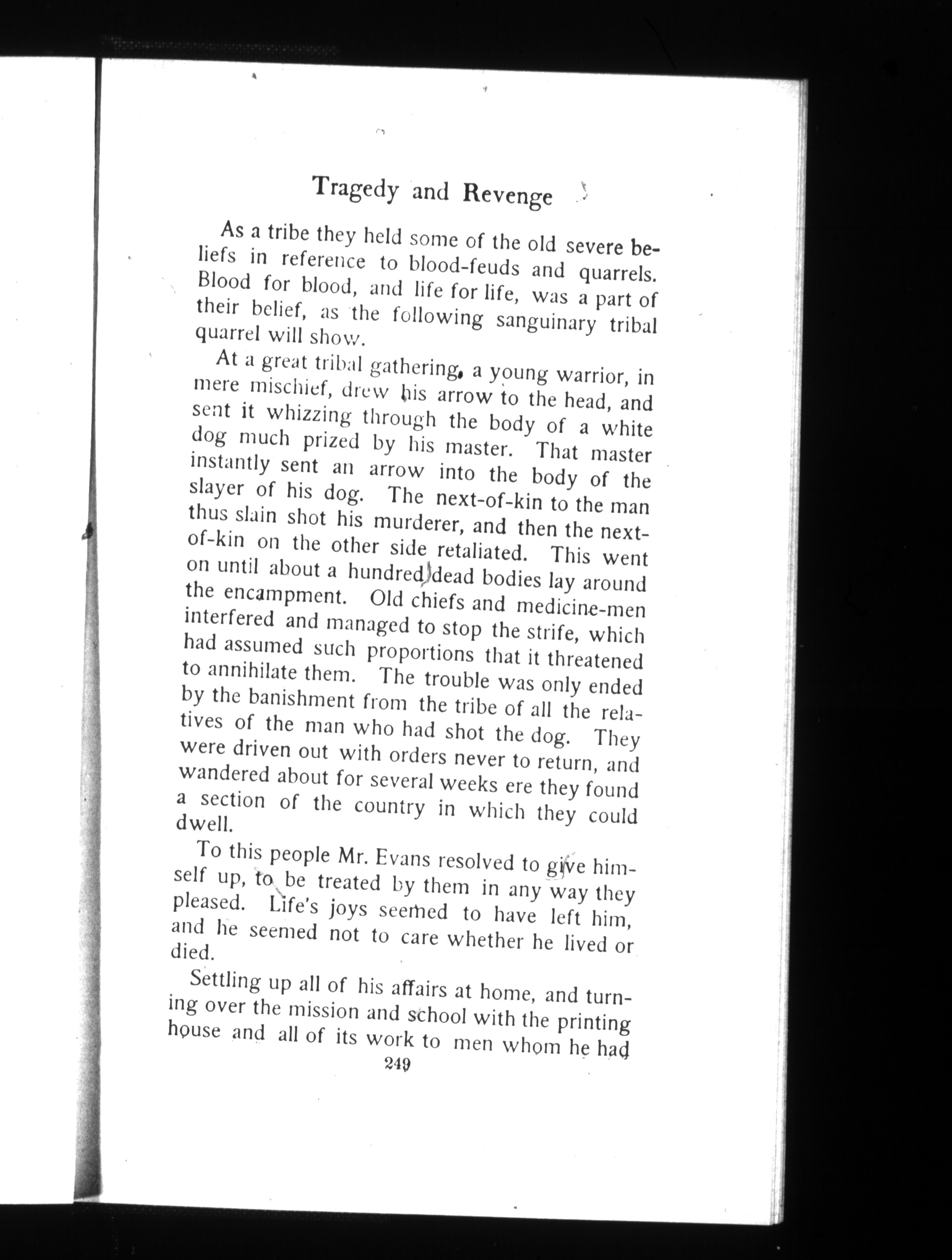 Tragedy and Revenge

As a tribe they held some of the old severe beliefs in reference to blood-feuds and quarrels. Blood for blood, and life for life, was a part of their belief, as the following sanguinary tribal quarrel will show.

At a great tribal gathering, a young warrior, in mere mischief, drew his arrow to the head, and sent it whizzing through the body of a white dog much prized by his master. That master instantly sent an arrow into the body of the slayer of his dog. The next-of-kin to the man thus slain shot his murderer, and then the next-of-kin on the other side retaliated. This went on until about a hundred dead bodies lay around the encampment. Old chiefs and medicine-men interfered and managed to stop the strife, which had assumed such proportions that it threatened to annihilate them. The trouble was only ended by the banishment from the tribe of all the relatives of the man who had shot the dog. They were driven out with orders never to return, and wandered about for several weeks ere they found a section of the country in which they could dwell.

To this people Mr. Evans resolved to give himself up, to be treated by them in any way they pleased. Life's joys seemed to have left him, and he seemed not to care whether he lived or died.

Settling up all of his affairs at home, and turning over the mission and school with the printing house and all of its work to men whom he had

249